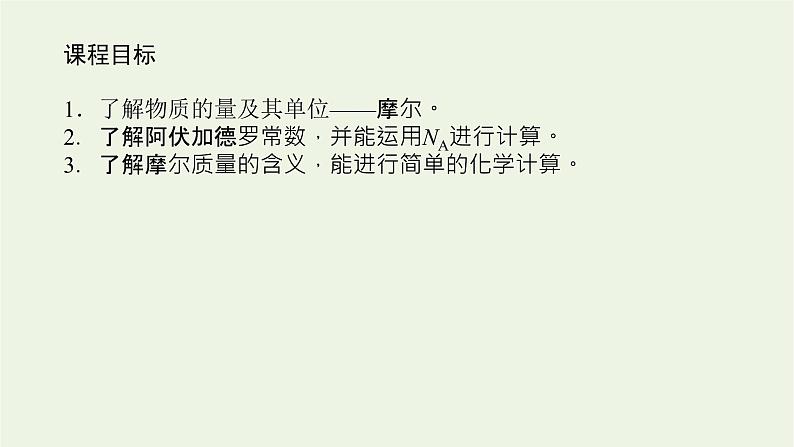 课程目标

1．了解物质的量及其单位——摩尔。
2. 了解阿伏加德罗常数，并能运用$N_A$进行计算。
3. 了解摩尔质量的含义，能进行简单的化学计算。